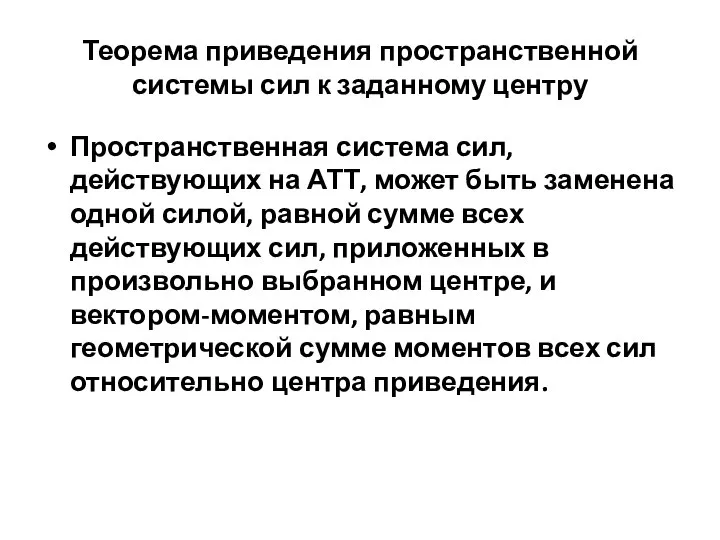 Теорема приведения пространственной системы сил к заданному центру

• Пространственная система сил, действующих на АТТ, может быть заменена одной силой, равной сумме всех действующих сил, приложенных в произвольно выбранном центре, и вектором-моментом, равным геометрической сумме моментов всех сил относительно центра приведения.